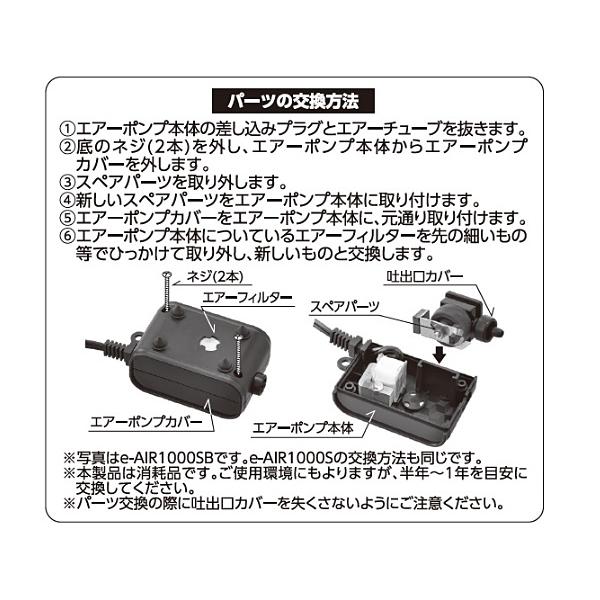 パーツの交換方法

①エアーポンプ本体の差し込みプラグとエアーチューブを抜きます。
②底のネジ(2本)を外し、エアーポンプ本体からエアーポンプカバーを外します。
③スペアパーツを取り外します。
④新しいスペアパーツをエアーポンプ本体に取り付けます。
⑤エアーポンプカバーをエアーポンプ本体に、元通り取り付けます。
⑥エアーポンプ本体についているエアーフィルターを先の細いもの等でひっかけて取り外し、新しいものと交換します。

ネジ(2本)
エアーフィルター
エアーポンプカバー
吐出口カバー
スペアパーツ
エアーポンプ本体

※写真はe-AIR1000SBです。e-AIR1000Sの交換方法も同じです。
※本製品は消耗品です。ご使用環境にもよりますが、半年～1年を目安に交換してください。
※パーツ交換の際に吐出口カバーを失くさないようにご注意ください。